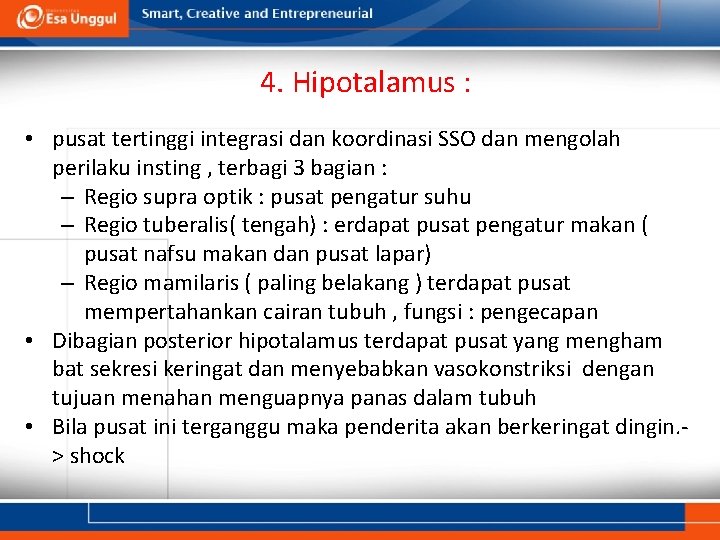 Esa Unggul Smart, Creative and Entrepreneurial

4. Hipotalamus :

• pusat tertinggi integrasi dan koordinasi SSO dan mengolah perilaku insting , terbagi 3 bagian :
– Regio supra optik : pusat pengatur suhu
– Regio tuberalis( tengah) : erdapat pusat pengatur makan ( pusat nafsu makan dan pusat lapar)
– Regio mamilaris ( paling belakang ) terdapat pusat mempertahankan cairan tubuh , fungsi : pengecapan
• Dibagian posterior hipotalamus terdapat pusat yang mengham bat sekresi keringat dan menyebabkan vasokonstriksi dengan tujuan menahan menguapnya panas dalam tubuh
• Bila pusat ini terganggu maka penderita akan berkeringat dingin.-> shock